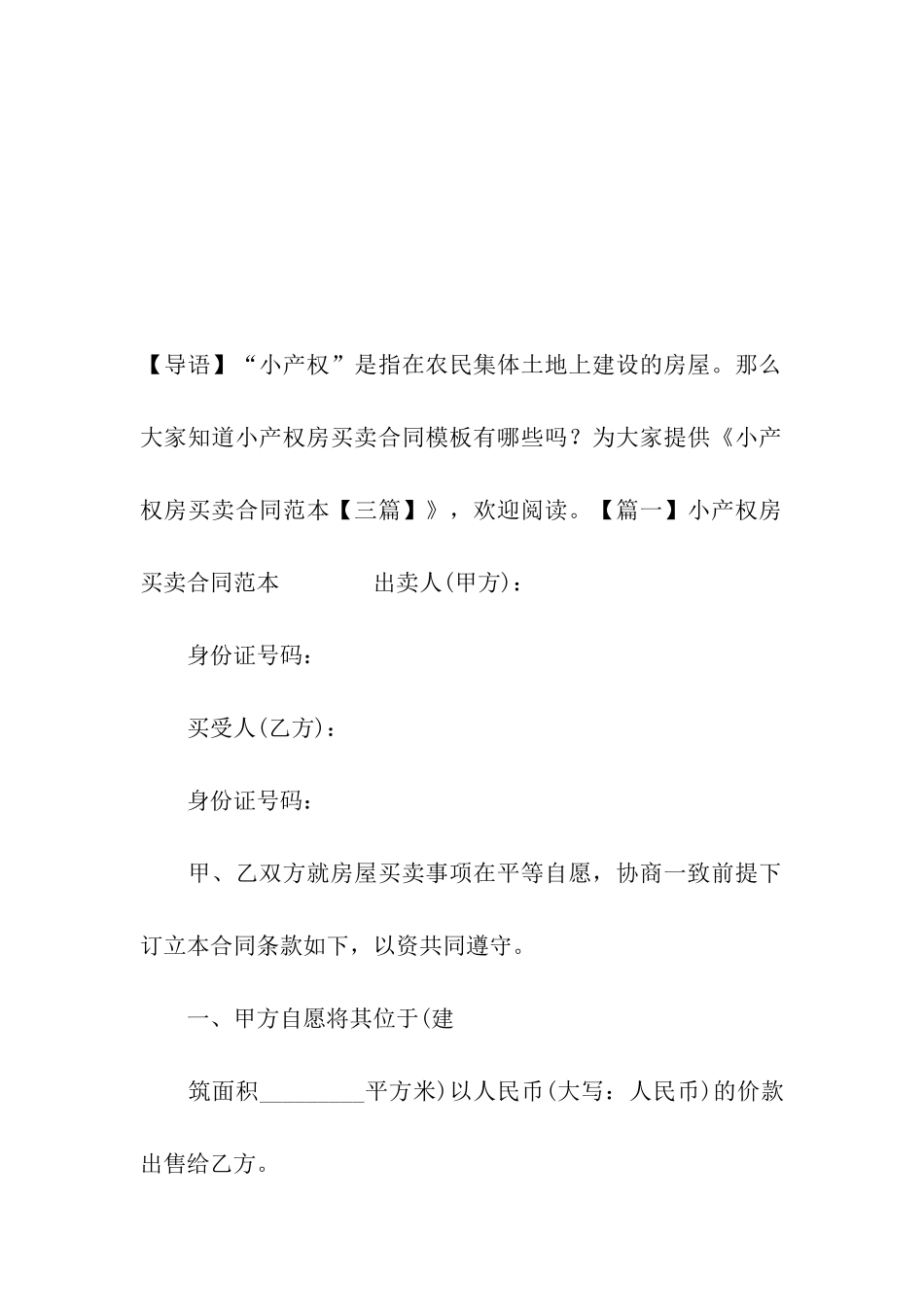 【导语】“小产权”是指在农民集体土地上建设的房屋。那么大家知道小产权房买卖合同模板有哪些吗？为大家提供《小产权房买卖合同范本【三篇】》，欢迎阅读。【篇一】小产权房买卖合同范本 出卖人(甲方)：

身份证号码：

买受人(乙方)：

身份证号码：

甲、乙双方就房屋买卖事项在平等自愿，协商一致前提下订立本合同条款如下，以资共同遵守。

一、甲方自愿将其位于(建

筑面积_________平方米)以人民币(大写：人民币)的价款出售给乙方。